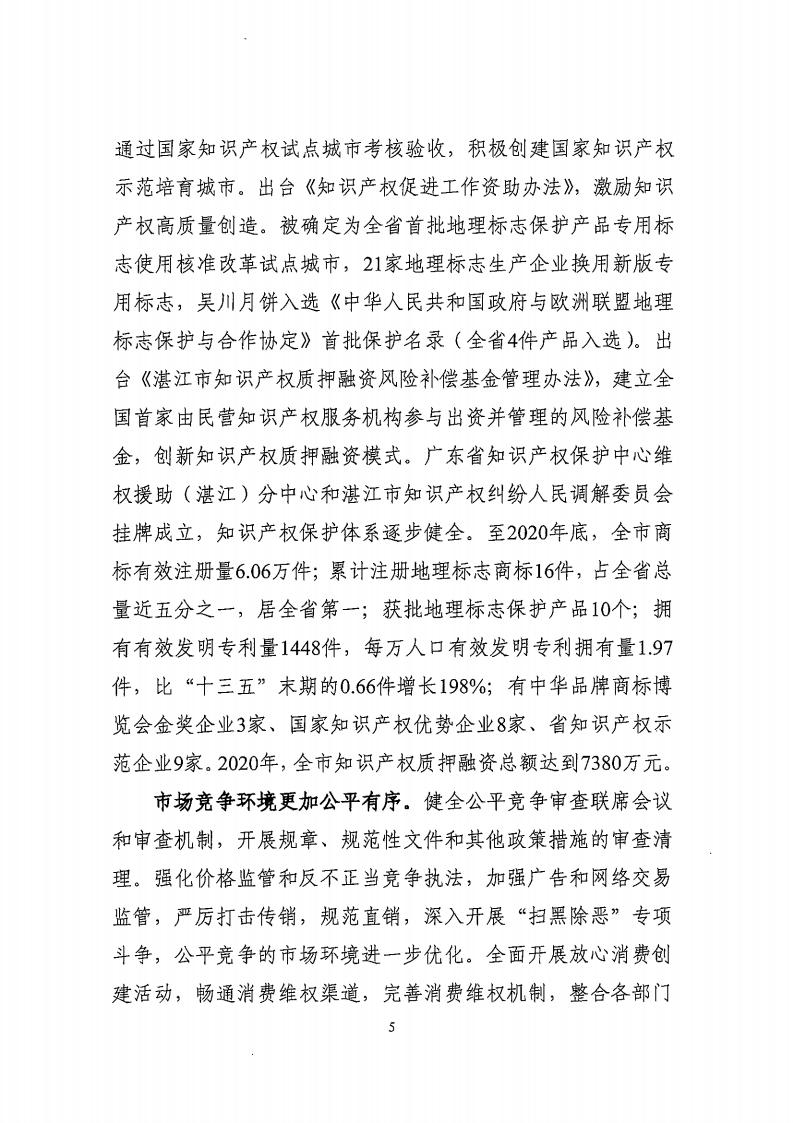 通过国家知识产权试点城市考核验收，积极创建国家知识产权示范培育城市。出台《知识产权促进工作资助办法》，激励知识产权高质量创造。被确定为全省首批地理标志保护产品专用标志使用核准改革试点城市，21家地理标志生产企业换用新版专用标志，吴川月饼入选《中华人民共和国政府与欧洲联盟地理标志保护与合作协定》首批保护名录（全省4件产品入选）。出台《湛江市知识产权质押融资风险补偿基金管理办法》，建立全国首家由民营知识产权服务机构参与出资并管理的风险补偿基金，创新知识产权质押融资模式。广东省知识产权保护中心维权援助（湛江）分中心和湛江市知识产权纠纷人民调解委员会挂牌成立，知识产权保护体系逐步健全。至2020年底，全市商标有效注册量6.06万件；累计注册地理标志商标16件，占全省总量近五分之一，居全省第一；获批地理标志保护产品10个；拥有有效发明专利量1448件，每万人口有效发明专利拥有量1.97件，比“十三五”末期的0.66件增长198%；有中华品牌商标博览会金奖企业3家、国家知识产权优势企业8家、省知识产权示范企业9家。2020年，全市知识产权质押融资总额达到7380万元。

市场竞争环境更加公平有序。健全公平竞争审查联席会议和审查机制，开展规章、规范性文件和其他政策措施的审查清理。强化价格监管和反不正当竞争执法，加强广告和网络交易监管，严厉打击传销，规范直销，深入开展“扫黑除恶”专项斗争，公平竞争的市场环境进一步优化。全面开展放心消费创建活动，畅通消费维权渠道，完善消费维权机制，整合各部门

5